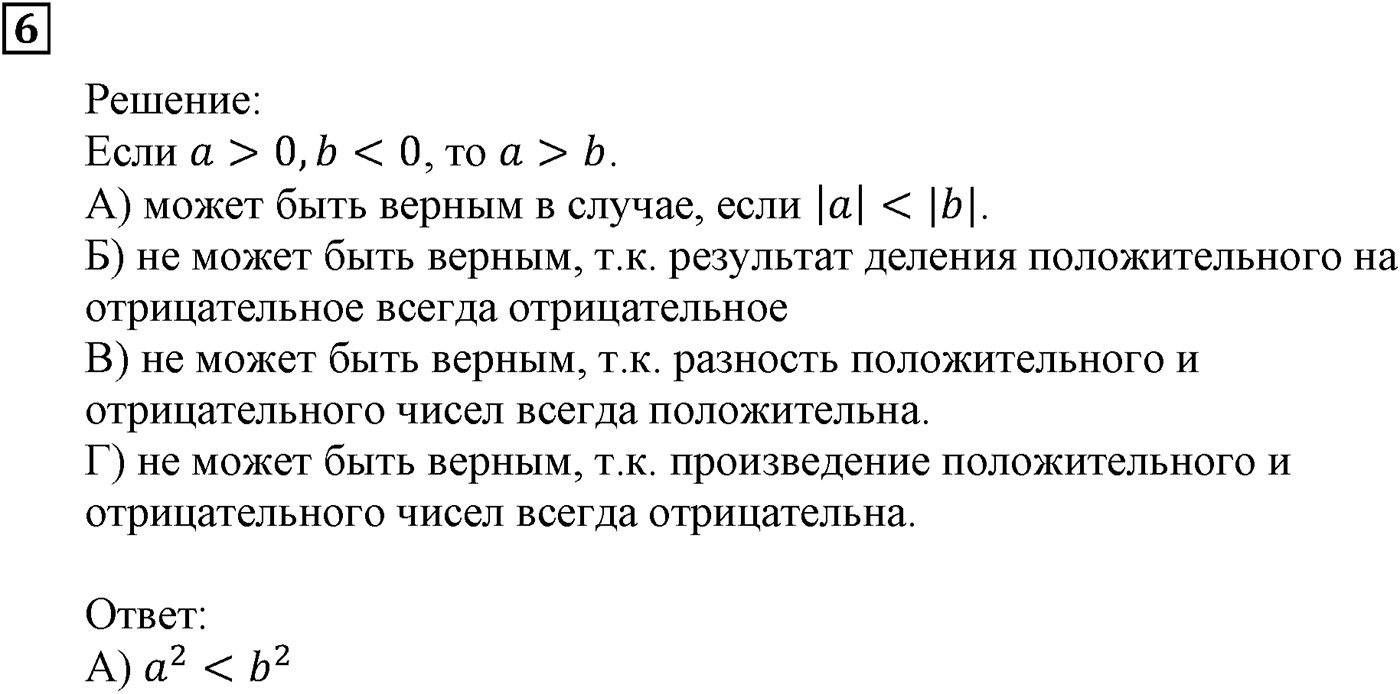 6

Решение:
Если $a > 0, b < 0$, то $a > b$.
А) может быть верным в случае, если $|a| < |b|$.
Б) не может быть верным, т.к. результат деления положительного на отрицательное всегда отрицательное
В) не может быть верным, т.к. разность положительного и отрицательного чисел всегда положительна.
Г) не может быть верным, т.к. произведение положительного и отрицательного чисел всегда отрицательна.

Ответ:
А) $a^2 < b^2$